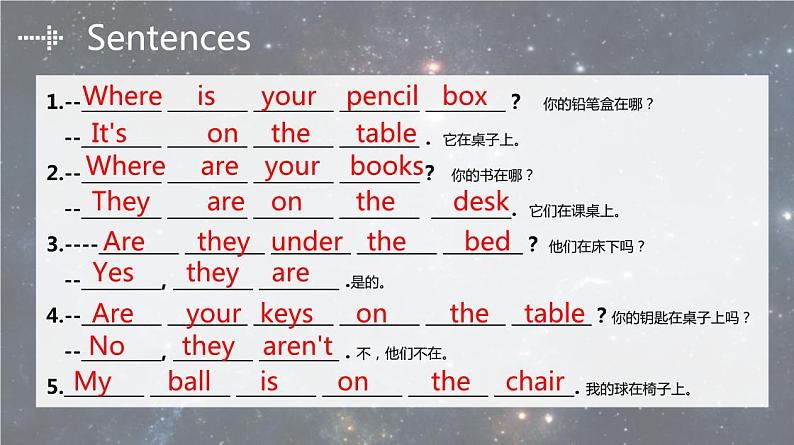 Sentences

1.--Where is your pencil box ? 你的铅笔盒在哪？
--It's on the table . 它在桌子上。
2.--Where are your books? 你的书在哪？
--They are on the desk. 它们在课桌上。
3.----Are they under the bed ? 他们在床下吗？
--Yes, they are .是的。
4.--Are your keys on the table ? 你的钥匙在桌子上吗？
--No, they aren't . 不，他们不在。
5.My ball is on the chair. 我的球在椅子上。